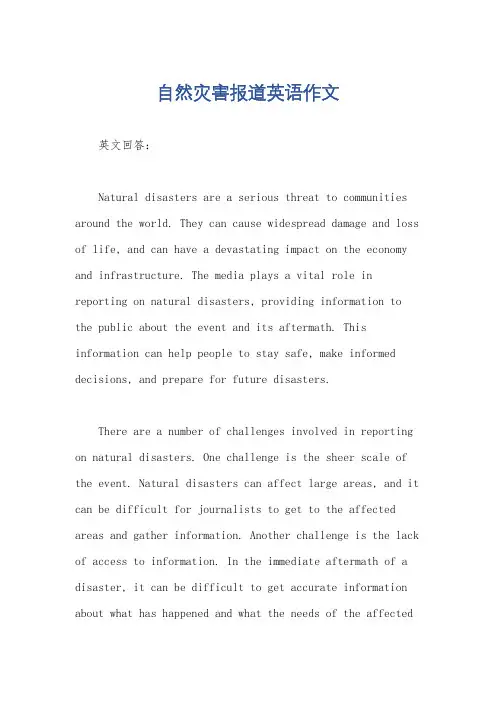 自然灾害报道英语作文

英文回答：

Natural disasters are a serious threat to communities around the world. They can cause widespread damage and loss of life, and can have a devastating impact on the economy and infrastructure. The media plays a vital role in reporting on natural disasters, providing information to the public about the event and its aftermath. This information can help people to stay safe, make informed decisions, and prepare for future disasters.

There are a number of challenges involved in reporting on natural disasters. One challenge is the sheer scale of the event. Natural disasters can affect large areas, and it can be difficult for journalists to get to the affected areas and gather information. Another challenge is the lack of access to information. In the immediate aftermath of a disaster, it can be difficult to get accurate information about what has happened and what the needs of the affected